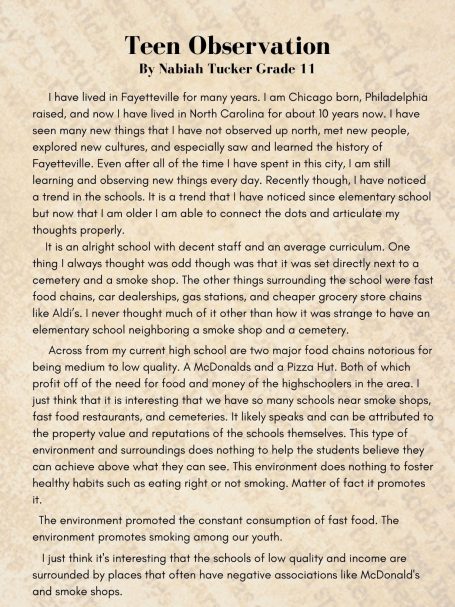 Teen Observation
By Nabiah Tucker Grade 11

I have lived in Fayetteville for many years. I am Chicago born, Philadelphia raised, and now I have lived in North Carolina for about 10 years now. I have seen many new things that I have not observed up north, met new people, explored new cultures, and especially saw and learned the history of Fayetteville. Even after all of the time I have spent in this city, I am still learning and observing new things every day. Recently though, I have noticed a trend in the schools. It is a trend that I have noticed since elementary school but now that I am older I am able to connect the dots and articulate my thoughts properly.

It is an alright school with decent staff and an average curriculum. One thing I always thought was odd though was that it was set directly next to a cemetery and a smoke shop. The other things surrounding the school were fast food chains, car dealerships, gas stations, and cheaper grocery store chains like Aldi's. I never thought much of it other than how it was strange to have an elementary school neighboring a smoke shop and a cemetery.

Across from my current high school are two major food chains notorious for being medium to low quality. A McDonalds and a Pizza Hut. Both of which profit off of the need for food and money of the highschoolers in the area. I just think that it is interesting that we have so many schools near smoke shops, fast food restaurants, and cemeteries. It likely speaks and can be attributed to the property value and reputations of the schools themselves. This type of environment and surroundings does nothing to help the students believe they can achieve above what they can see. This environment does nothing to foster healthy habits such as eating right or not smoking. Matter of fact it promotes it.

The environment promoted the constant consumption of fast food. The environment promotes smoking among our youth.

I just think it's interesting that the schools of low quality and income are surrounded by places that often have negative associations like McDonald's and smoke shops.